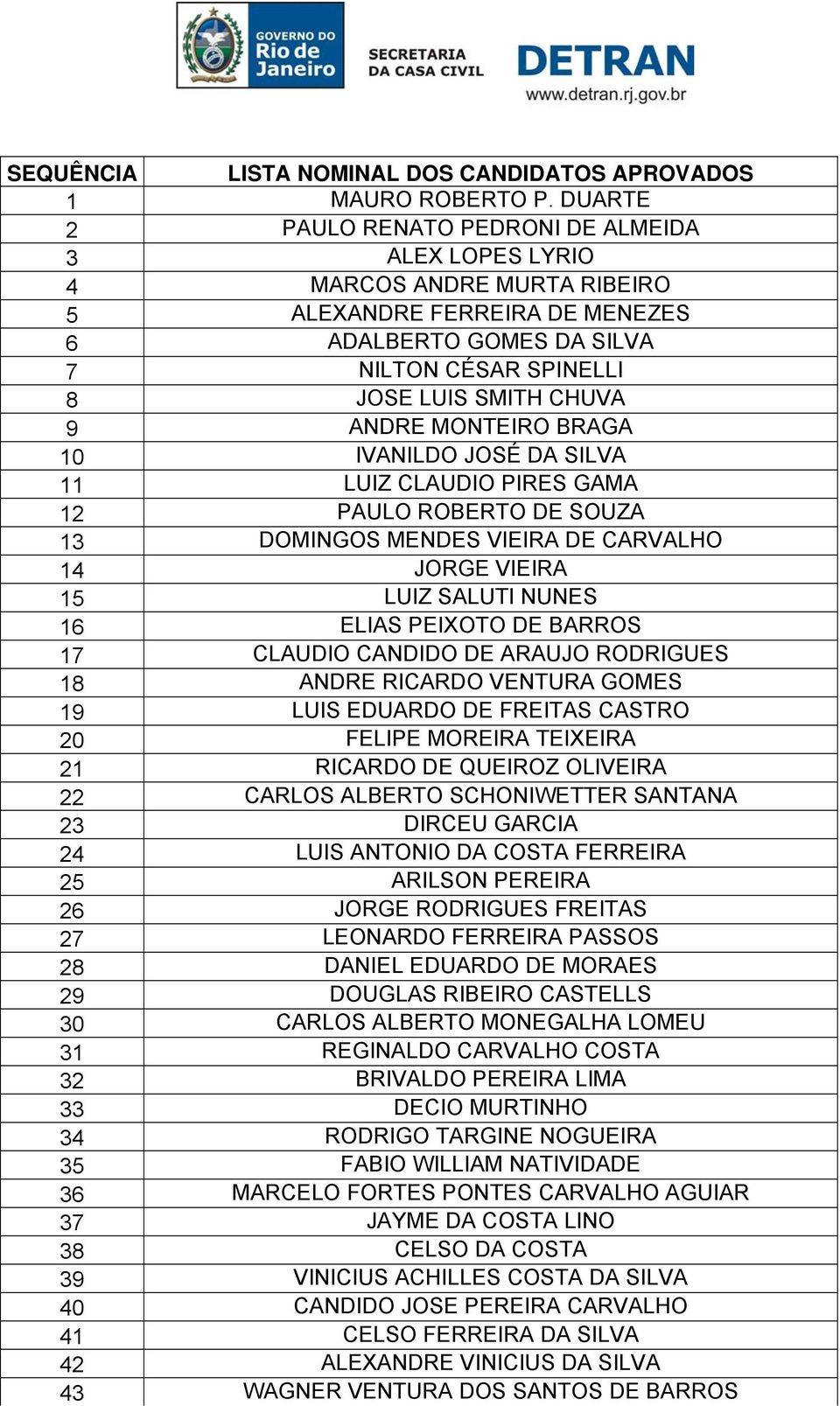 GOVERNO DO Rio de Janeiro

SECRETARIA DA CASA CIVIL

DETRAN
www.detran.rj.gov.br

| SEQUÊNCIA | LISTA NOMINAL DOS CANDIDATOS APROVADOS |
|---|---|
| 1 | MAURO ROBERTO P. DUARTE |
| 2 | PAULO RENATO PEDRONI DE ALMEIDA |
| 3 | ALEX LOPES LYRIO |
| 4 | MARCOS ANDRE MURTA RIBEIRO |
| 5 | ALEXANDRE FERREIRA DE MENEZES |
| 6 | ADALBERTO GOMES DA SILVA |
| 7 | NILTON CÉSAR SPINELLI |
| 8 | JOSE LUIS SMITH CHUVA |
| 9 | ANDRE MONTEIRO BRAGA |
| 10 | IVANILDO JOSÉ DA SILVA |
| 11 | LUIZ CLAUDIO PIRES GAMA |
| 12 | PAULO ROBERTO DE SOUZA |
| 13 | DOMINGOS MENDES VIEIRA DE CARVALHO |
| 14 | JORGE VIEIRA |
| 15 | LUIZ SALUTI NUNES |
| 16 | ELIAS PEIXOTO DE BARROS |
| 17 | CLAUDIO CANDIDO DE ARAUJO RODRIGUES |
| 18 | ANDRE RICARDO VENTURA GOMES |
| 19 | LUIS EDUARDO DE FREITAS CASTRO |
| 20 | FELIPE MOREIRA TEIXEIRA |
| 21 | RICARDO DE QUEIROZ OLIVEIRA |
| 22 | CARLOS ALBERTO SCHONIWETTER SANTANA |
| 23 | DIRCEU GARCIA |
| 24 | LUIS ANTONIO DA COSTA FERREIRA |
| 25 | ARILSON PEREIRA |
| 26 | JORGE RODRIGUES FREITAS |
| 27 | LEONARDO FERREIRA PASSOS |
| 28 | DANIEL EDUARDO DE MORAES |
| 29 | DOUGLAS RIBEIRO CASTELLS |
| 30 | CARLOS ALBERTO MONEGALHA LOMEU |
| 31 | REGINALDO CARVALHO COSTA |
| 32 | BRIVALDO PEREIRA LIMA |
| 33 | DECIO MURTINHO |
| 34 | RODRIGO TARGINE NOGUEIRA |
| 35 | FABIO WILLIAM NATIVIDADE |
| 36 | MARCELO FORTES PONTES CARVALHO AGUIAR |
| 37 | JAYME DA COSTA LINO |
| 38 | CELSO DA COSTA |
| 39 | VINICIUS ACHILLES COSTA DA SILVA |
| 40 | CANDIDO JOSE PEREIRA CARVALHO |
| 41 | CELSO FERREIRA DA SILVA |
| 42 | ALEXANDRE VINICIUS DA SILVA |
| 43 | WAGNER VENTURA DOS SANTOS DE BARROS |